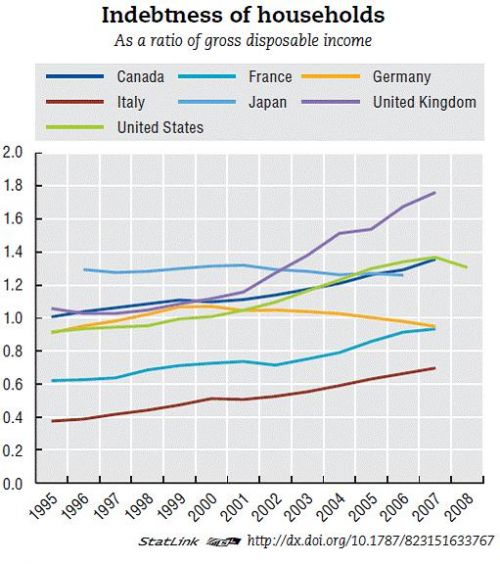 Indebtness of households
As a ratio of gross disposable income

Canada
France
Germany
Italy
Japan
United Kingdom
United States

2.0
1.8
1.6
1.4
1.2
1.0
0.8
0.6
0.4
0.2
0.0

1995 1996 1997 1998 1999 2000 2001 2002 2003 2004 2005 2006 2007 2008

StatLink http://dx.doi.org/10.1787/823151633767